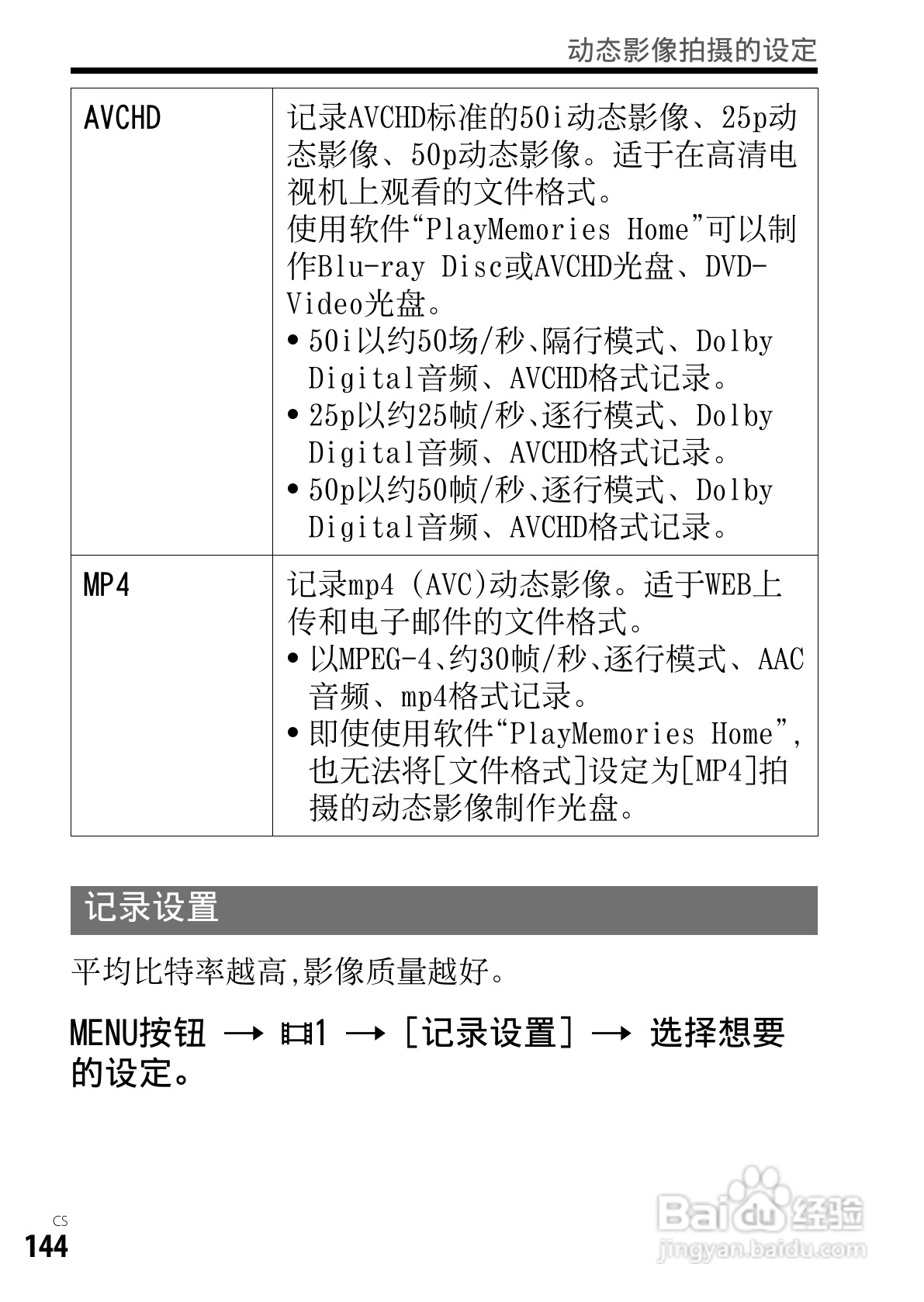 动态影像拍摄的设定

| AVCHD | 记录AVCHD标准的50i动态影像、25p动态影像、50p动态影像。适于在高清电视机上观看的文件格式。<br>使用软件“PlayMemories Home”可以制作Blu-ray Disc或AVCHD光盘、DVD-Video光盘。<br>• 50i以约50场/秒、隔行模式、Dolby Digital音频、AVCHD格式记录。<br>• 25p以约25帧/秒、逐行模式、Dolby Digital音频、AVCHD格式记录。<br>• 50p以约50帧/秒、逐行模式、Dolby Digital音频、AVCHD格式记录。 |
|---|---|
| MP4 | 记录mp4 (AVC)动态影像。适于WEB上传和电子邮件的文件格式。<br>• 以MPEG-4、约30帧/秒、逐行模式、AAC音频、mp4格式记录。<br>• 即使使用软件“PlayMemories Home”，也无法将[文件格式]设定为[MP4]拍摄的动态影像制作光盘。 |

记录设置

平均比特率越高,影像质量越好。

MENU按钮 → 1 → [记录设置] → 选择想要的设定。

CS
144

Baidu经验
jingyan.baidu.com